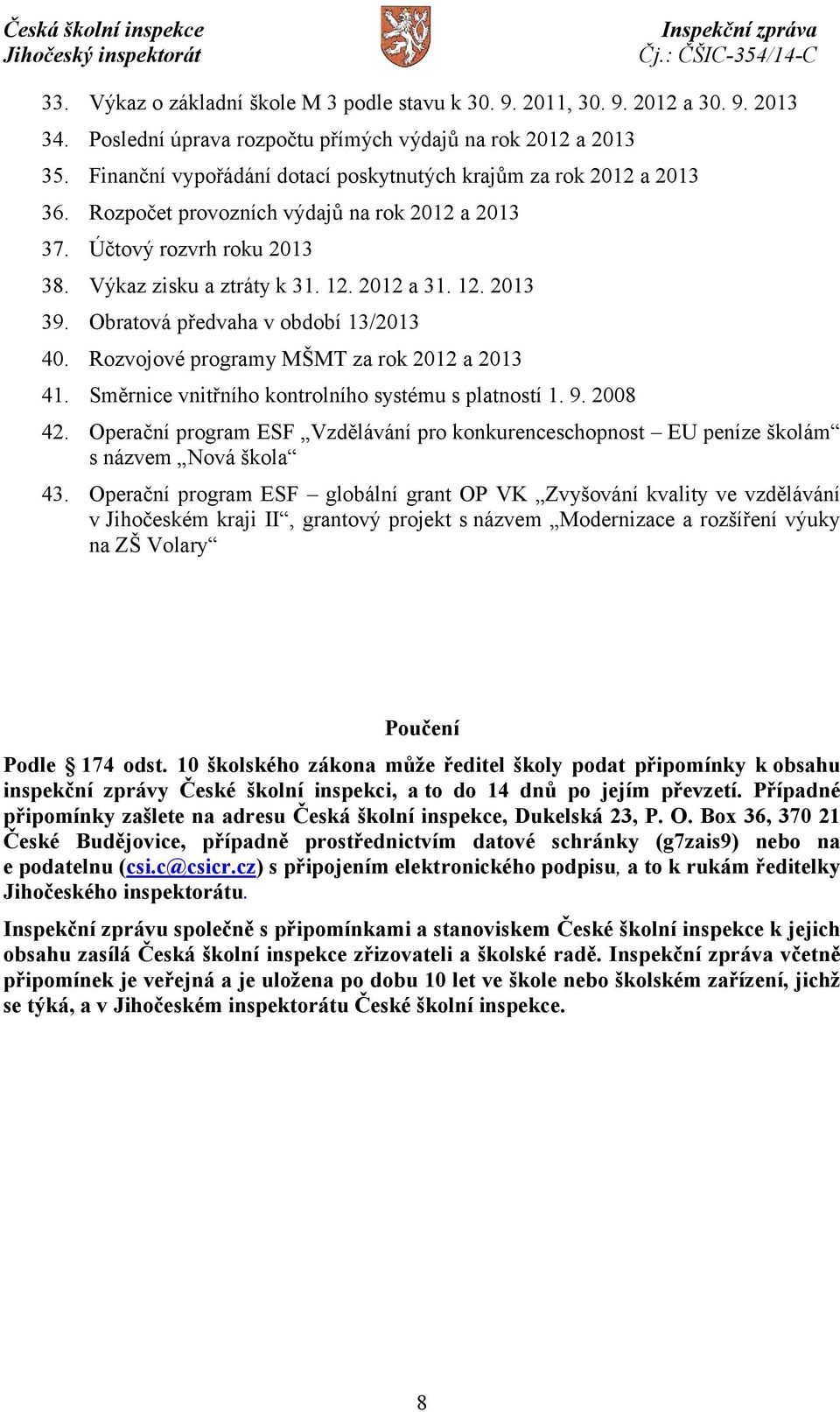 Česká školní inspekce
Jihočeský inspektorát

Inspekční zpráva
Čj.: ČŠIC-354/14-C

33. Výkaz o základní škole M 3 podle stavu k 30. 9. 2011, 30. 9. 2012 a 30. 9. 2013
34. Poslední úprava rozpočtu přímých výdajů na rok 2012 a 2013
35. Finanční vypořádání dotací poskytnutých krajům za rok 2012 a 2013
36. Rozpočet provozních výdajů na rok 2012 a 2013
37. Účtový rozvrh roku 2013
38. Výkaz zisku a ztráty k 31. 12. 2012 a 31. 12. 2013
39. Obratová předvaha v období 13/2013
40. Rozvojové programy MŠMT za rok 2012 a 2013
41. Směrnice vnitřního kontrolního systému s platností 1. 9. 2008
42. Operační program ESF „Vzdělávání pro konkurenceschopnost – EU peníze školám“ s názvem „Nová škola“
43. Operační program ESF – globální grant OP VK „Zvyšování kvality ve vzdělávání v Jihočeském kraji II“, grantový projekt s názvem „Modernizace a rozšíření výuky na ZŠ Volary“

Poučení

Podle 174 odst. 10 školského zákona může ředitel školy podat připomínky k obsahu inspekční zprávy České školní inspekci, a to do 14 dnů po jejím převzetí. Případné připomínky zašlete na adresu Česká školní inspekce, Dukelská 23, P. O. Box 36, 370 21 České Budějovice, případně prostřednictvím datové schránky (g7zais9) nebo na e podatelnu (csi.c@csicr.cz) s připojením elektronického podpisu, a to k rukám ředitelky Jihočeského inspektorátu.

Inspekční zprávu společně s připomínkami a stanoviskem České školní inspekce k jejich obsahu zasílá Česká školní inspekce zřizovateli a školské radě. Inspekční zpráva včetně připomínek je veřejná a je uložena po dobu 10 let ve škole nebo školském zařízení, jichž se týká, a v Jihočeském inspektorátu České školní inspekce.

8